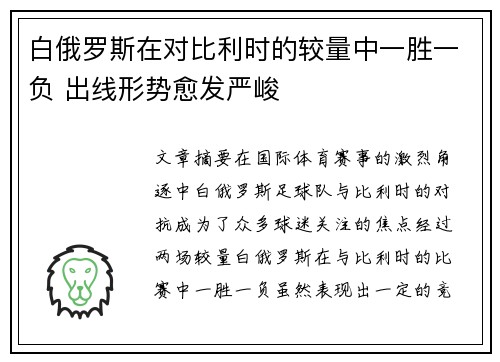 白俄罗斯在对比利时的较量中一胜一负 出线形势愈发严峻

文章摘要在国际体育赛事的激烈角逐中白俄罗斯足球队与比利时的对抗成为了众多球迷关注的焦点经过两场较量白俄罗斯在与比利时的比赛中一胜一负虽然表现出一定的竞